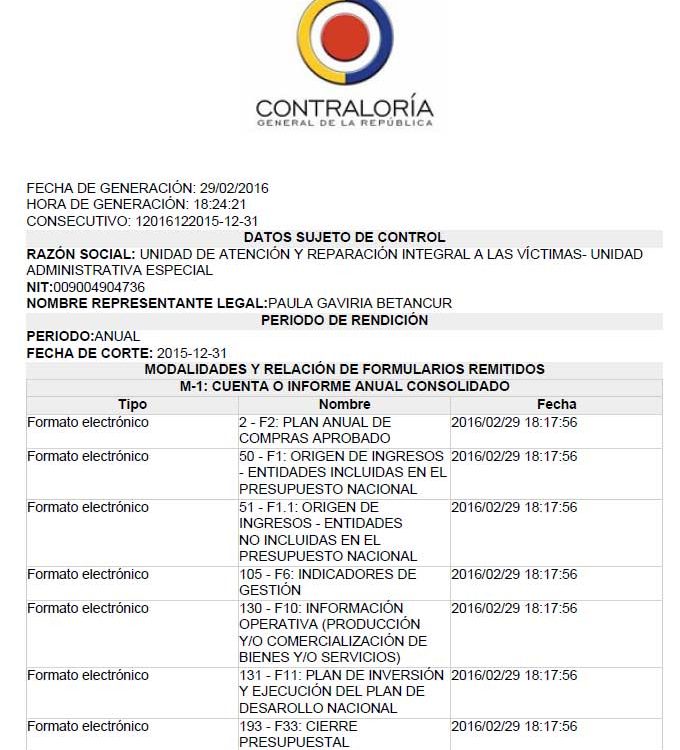 CONTRALORÍA
GENERAL DE LA REPÚBLICA

FECHA DE GENERACIÓN: 29/02/2016
HORA DE GENERACIÓN: 18:24:21
CONSECUTIVO: 12016122015-12-31

DATOS SUJETO DE CONTROL

RAZÓN SOCIAL: UNIDAD DE ATENCIÓN Y REPARACIÓN INTEGRAL A LAS VÍCTIMAS- UNIDAD ADMINISTRATIVA ESPECIAL
NIT:009004904736
NOMBRE REPRESENTANTE LEGAL:PAULA GAVIRIA BETANCUR

PERIODO DE RENDICIÓN

PERIODO:ANUAL
FECHA DE CORTE: 2015-12-31

MODALIDADES Y RELACIÓN DE FORMULARIOS REMITIDOS

M-1: CUENTA O INFORME ANUAL CONSOLIDADO

| Tipo | Nombre | Fecha |
|---|---|---|
| Formato electrónico | 2 - F2: PLAN ANUAL DE COMPRAS APROBADO | 2016/02/29 18:17:56 |
| Formato electrónico | 50 - F1: ORIGEN DE INGRESOS - ENTIDADES INCLUIDAS EN EL PRESUPUESTO NACIONAL | 2016/02/29 18:17:56 |
| Formato electrónico | 51 - F1.1: ORIGEN DE INGRESOS - ENTIDADES NO INCLUIDAS EN EL PRESUPUESTO NACIONAL | 2016/02/29 18:17:56 |
| Formato electrónico | 105 - F6: INDICADORES DE GESTIÓN | 2016/02/29 18:17:56 |
| Formato electrónico | 130 - F10: INFORMACIÓN OPERATIVA (PRODUCCIÓN Y/O COMERCIALIZACIÓN DE BIENES Y/O SERVICIOS) | 2016/02/29 18:17:56 |
| Formato electrónico | 131 - F11: PLAN DE INVERSIÓN Y EJECUCIÓN DEL PLAN DE DESAROLLO NACIONAL | 2016/02/29 18:17:56 |
| Formato electrónico | 193 - F33: CIERRE PRESUPUESTAL | 2016/02/29 18:17:56 |